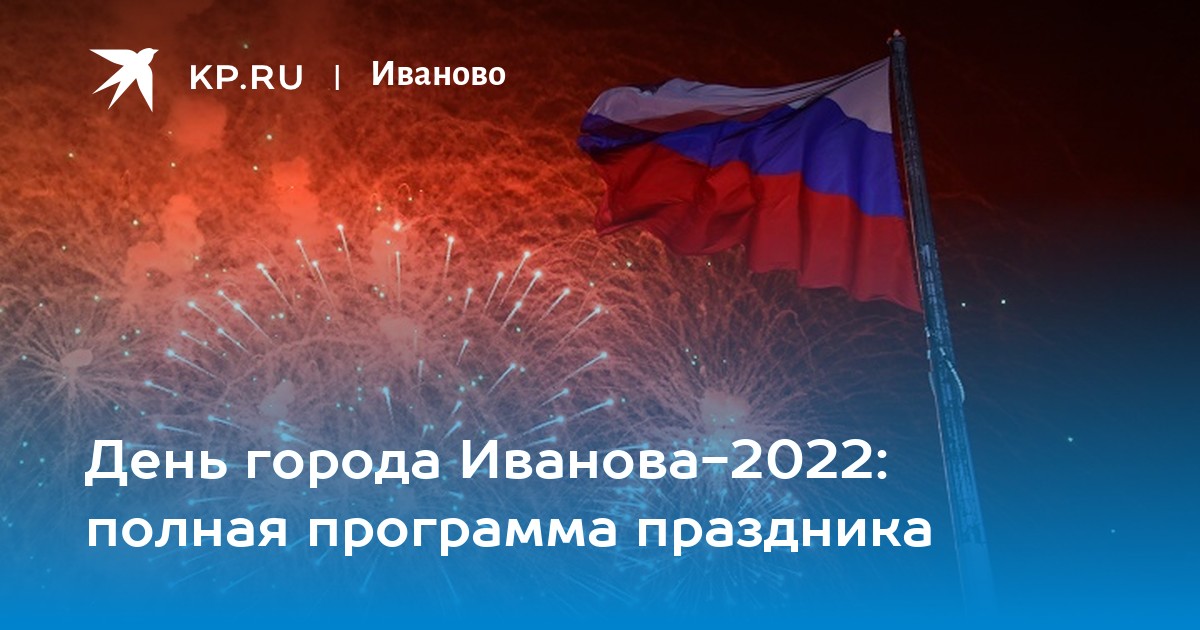 KP.RU | Иваново

День города Иванова-2022: полная программа праздника